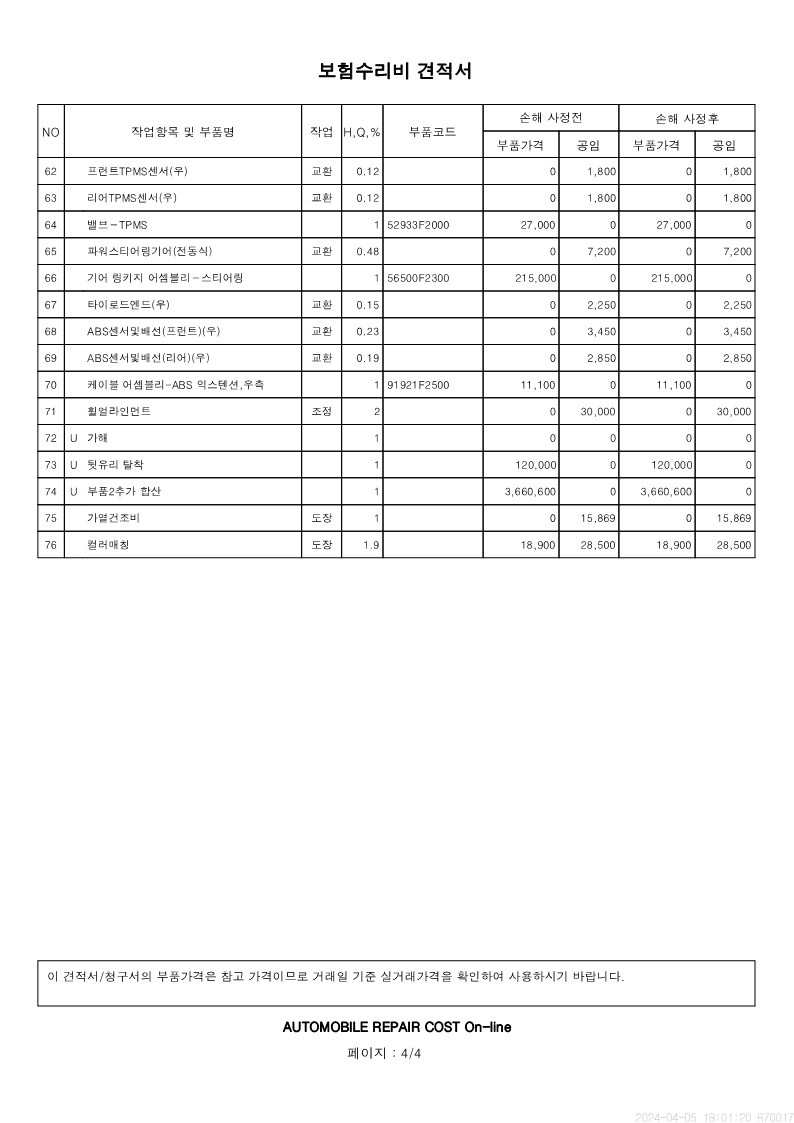 보험수리비 견적서

| NO | 작업항목 및 부품명 | 작업 | H,Q,% | 부품코드 | 손해 사정전 부품가격 | 손해 사정전 공임 | 손해 사정후 부품가격 | 손해 사정후 공임 |
|---|---|---|---|---|---|---|---|---|
| 62 | 프런트TPMS센서(우) | 교환 | 0.12 | | 0 | 1,800 | 0 | 1,800 |
| 63 | 리어TPMS센서(우) | 교환 | 0.12 | | 0 | 1,800 | 0 | 1,800 |
| 64 | 밸브-TPMS | | 1 | 52933F2000 | 27,000 | 0 | 27,000 | 0 |
| 65 | 파워스티어링기어(전동식) | 교환 | 0.48 | | 0 | 7,200 | 0 | 7,200 |
| 66 | 기어 링키지 어셈블리-스티어링 | | 1 | 56500F2300 | 215,000 | 0 | 215,000 | 0 |
| 67 | 타이로드엔드(우) | 교환 | 0.15 | | 0 | 2,250 | 0 | 2,250 |
| 68 | ABS센서및배선(프런트)(우) | 교환 | 0.23 | | 0 | 3,450 | 0 | 3,450 |
| 69 | ABS센서및배선(리어)(우) | 교환 | 0.19 | | 0 | 2,850 | 0 | 2,850 |
| 70 | 케이블 어셈블리-ABS 익스텐션,우측 | | 1 | 91921F2500 | 11,100 | 0 | 11,100 | 0 |
| 71 | 휠얼라인먼트 | 조정 | 2 | | 0 | 30,000 | 0 | 30,000 |
| 72 | U 가해 | | 1 | | 0 | 0 | 0 | 0 |
| 73 | U 뒷유리 탈착 | | 1 | | 120,000 | 0 | 120,000 | 0 |
| 74 | U 부품2추가 합산 | | 1 | | 3,660,600 | 0 | 3,660,600 | 0 |
| 75 | 가열건조비 | 도장 | 1 | | 0 | 15,869 | 0 | 15,869 |
| 76 | 컬러매칭 | 도장 | 1.9 | | 18,900 | 28,500 | 18,900 | 28,500 |

이 견적서/청구서의 부품가격은 참고 가격이므로 거래일 기준 실거래가격을 확인하여 사용하시기 바랍니다.

AUTOMOBILE REPAIR COST On-line

페이지 : 4/4

2024-04-05 18:01:20 R70017